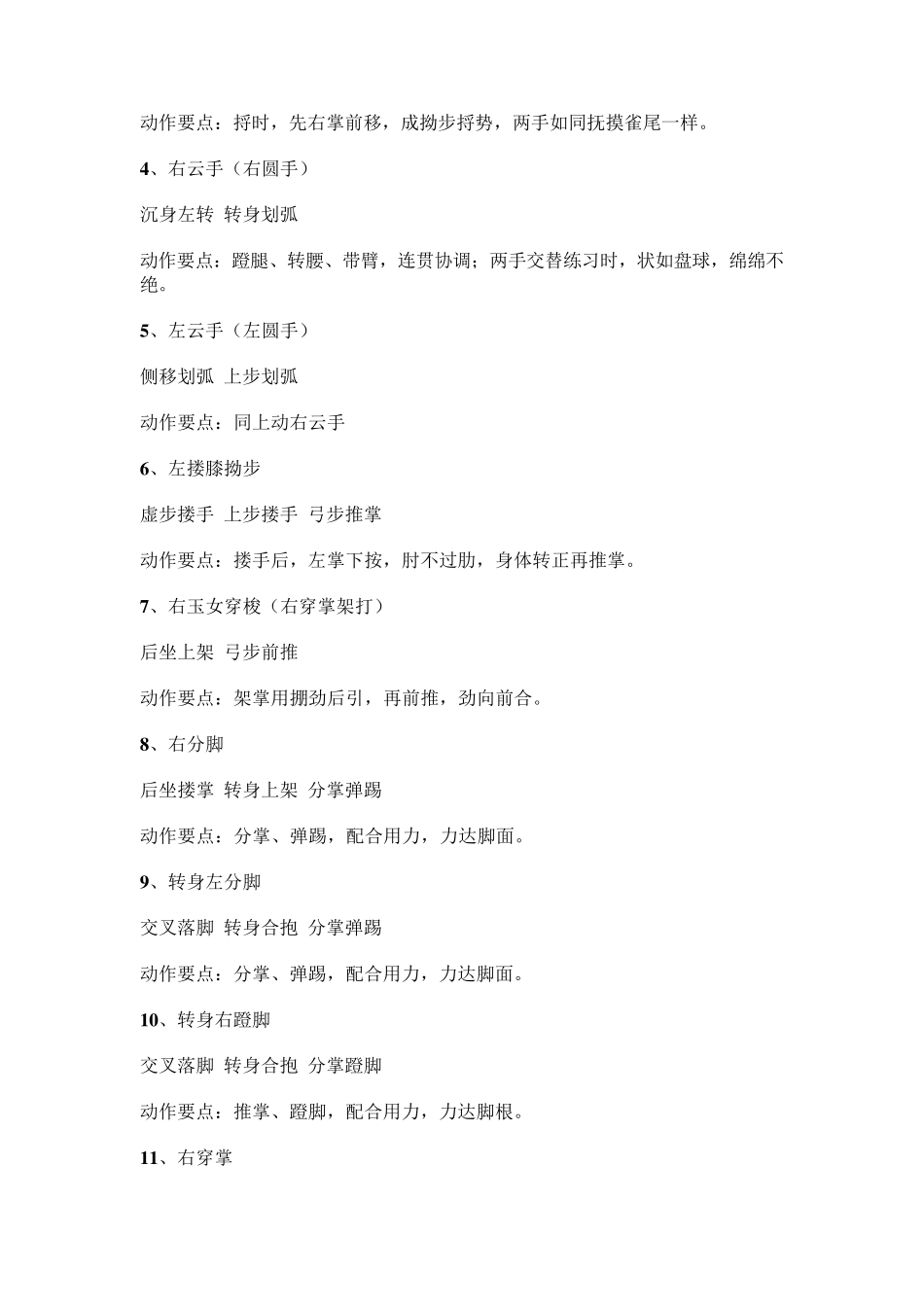 动作要点：捋时，先右掌前移，成拗步捋势，两手如同抚摸雀尾一样。

4、右云手（右圆手）

沉身左转 转身划弧

动作要点：蹬腿、转腰、带臂，连贯协调；两手交替练习时，状如盘球，绵绵不绝。

5、左云手（左圆手）

侧移划弧 上步划弧

动作要点：同上动右云手

6、左搂膝拗步

虚步搂手 上步搂手 弓步推掌

动作要点：搂手后，左掌下按，肘不过肋，身体转正再推掌。

7、右玉女穿梭（右穿掌架打）

后坐上架 弓步前推

动作要点：架掌用掤劲后引，再前推，劲向前合。

8、右分脚

后坐搂掌 转身上架 分掌弹踢

动作要点：分掌、弹踢，配合用力，力达脚面。

9、转身左分脚

交叉落脚 转身合抱 分掌弹踢

动作要点：分掌、弹踢，配合用力，力达脚面。

10、转身右蹬脚

交叉落脚 转身合抱 分掌蹬脚

动作要点：推掌、蹬脚，配合用力，力达脚根。

11、右穿掌